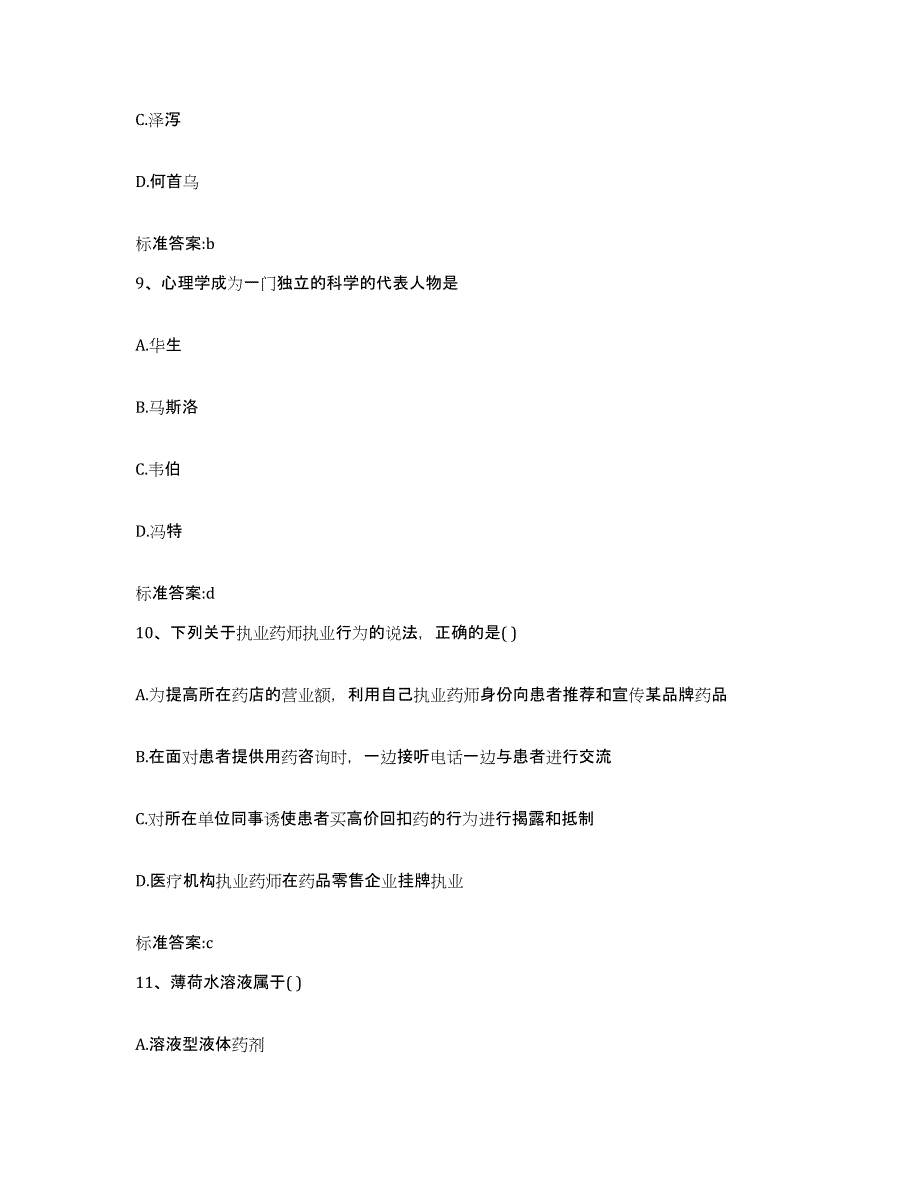 C.泽泻

D.何首乌

标准答案:b

9、心理学成为一门独立的科学的代表人物是

A.华生

B.马斯洛

C.韦伯

D.冯特

标准答案:d

10、下列关于执业药师执业行为的说法，正确的是( )

A.为提高所在药店的营业额，利用自己执业药师身份向患者推荐和宣传某品牌药品

B.在面对患者提供用药咨询时，一边接听电话一边与患者进行交流

C.对所在单位同事诱使患者买高价回扣药的行为进行揭露和抵制

D.医疗机构执业药师在药品零售企业挂牌执业

标准答案:c

11、薄荷水溶液属于( )

A.溶液型液体药剂